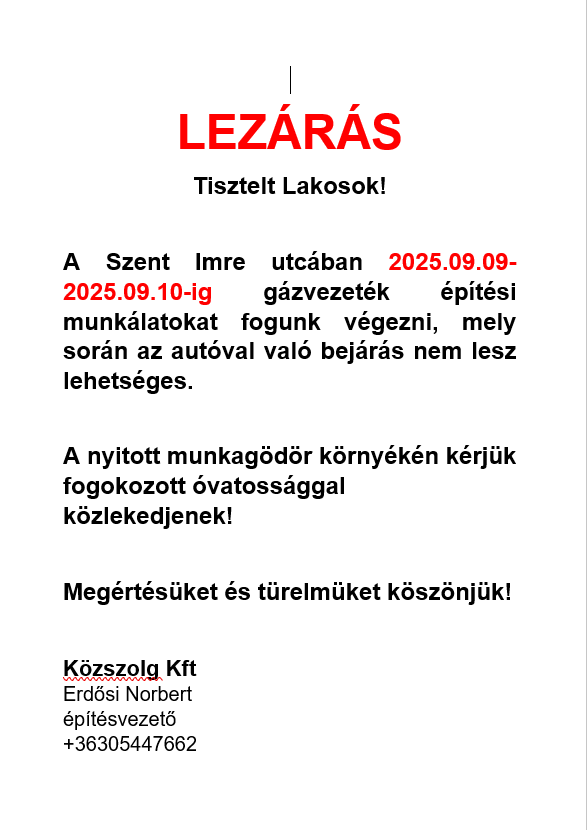 LEZÁRÁS

Tisztelt Lakosok!

A Szent Imre utcában 2025.09.09-2025.09.10-ig gázvezeték építési munkálatokat fogunk végezni, mely során az autóval való bejárás nem lesz lehetséges.

A nyitott munkagödör környékén kérjük fogokozott óvatossággal közlekedjenek!

Megértésüket és türelmüket köszönjük!

Közszolg Kft
Erdősi Norbert
építésvezető
+36305447662